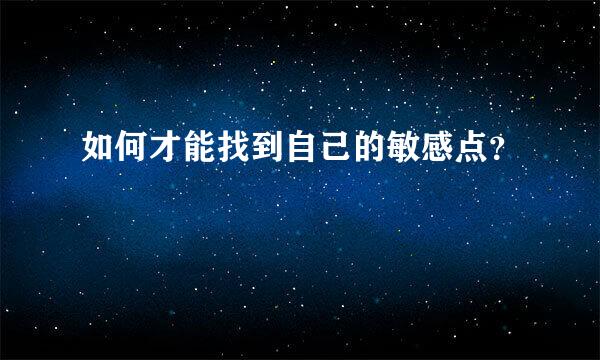 如何才能找到自己的敏感点?